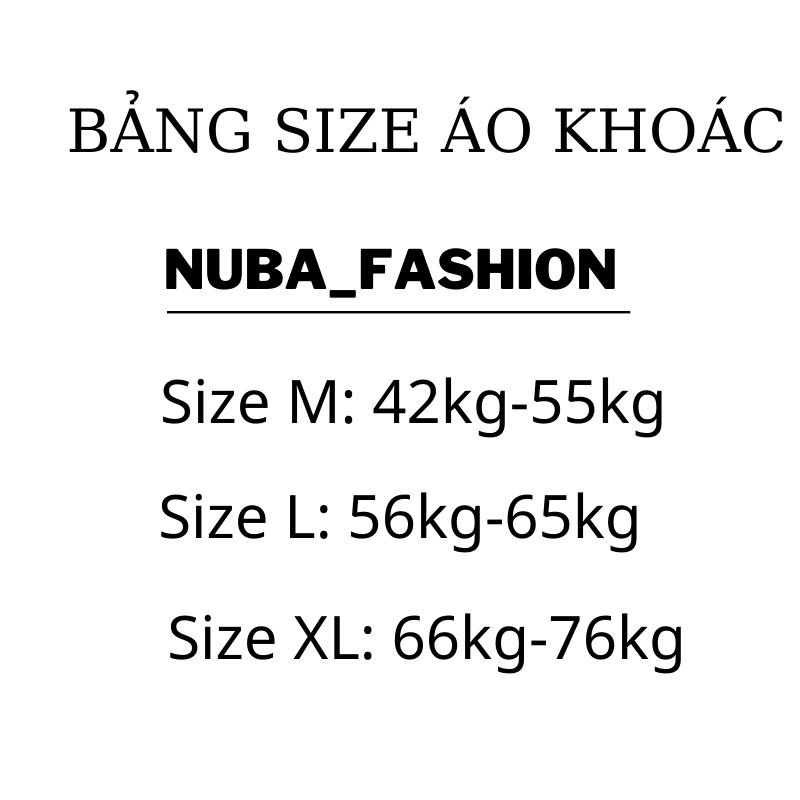 BẢNG SIZE ÁO KHOÁC

NUBA_FASHION

Size M: 42kg-55kg

Size L: 56kg-65kg

Size XL: 66kg-76kg